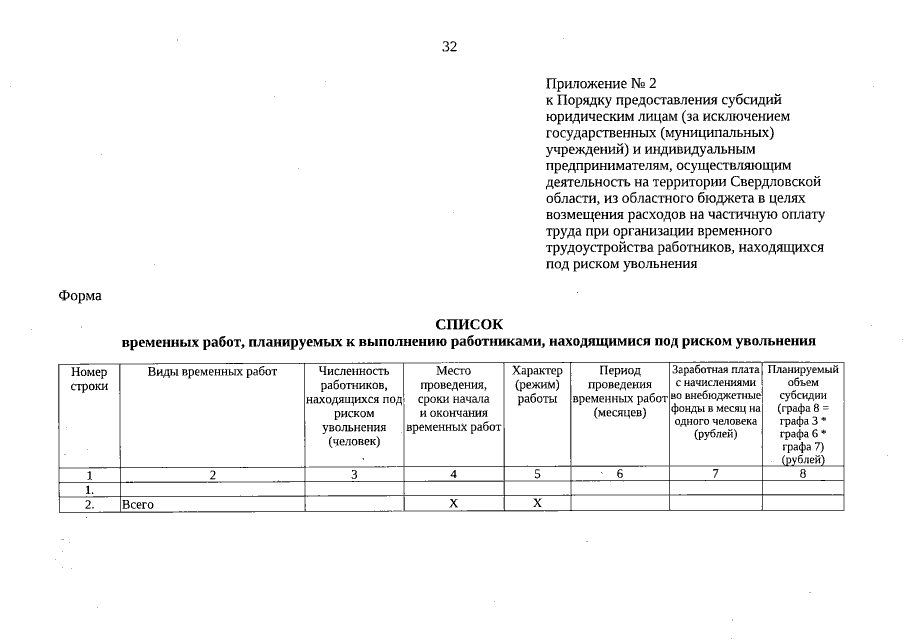 32

Приложение № 2
к Порядку предоставления субсидий юридическим лицам (за исключением государственных (муниципальных) учреждений) и индивидуальным предпринимателям, осуществляющим деятельность на территории Свердловской области, из областного бюджета в целях возмещения расходов на частичную оплату труда при организации временного трудоустройства работников, находящихся под риском увольнения

Форма

СПИСОК
временных работ, планируемых к выполнению работниками, находящимися под риском увольнения

| Номер строки | Виды временных работ | Численность работников, находящихся под риском увольнения (человек) | Место проведения, сроки начала и окончания временных работ | Характер (режим) работы | Период проведения временных работ (месяцев) | Заработная плата с начислениями во внебюджетные фонды в месяц на одного человека (рублей) | Планируемый объем субсидии (графа 8 = графа 3 * графа 6 * графа 7) (рублей) |
|---|---|---|---|---|---|---|---|
| 1 | 2 | 3 | 4 | 5 | 6 | 7 | 8 |
| 1. | | | | | | | |
| 2. | Всего | | X | X | | | |